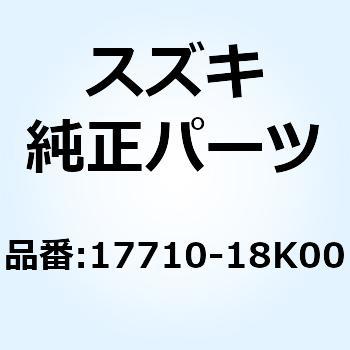 スズキ
純正パーツ

品番:17710-18K00